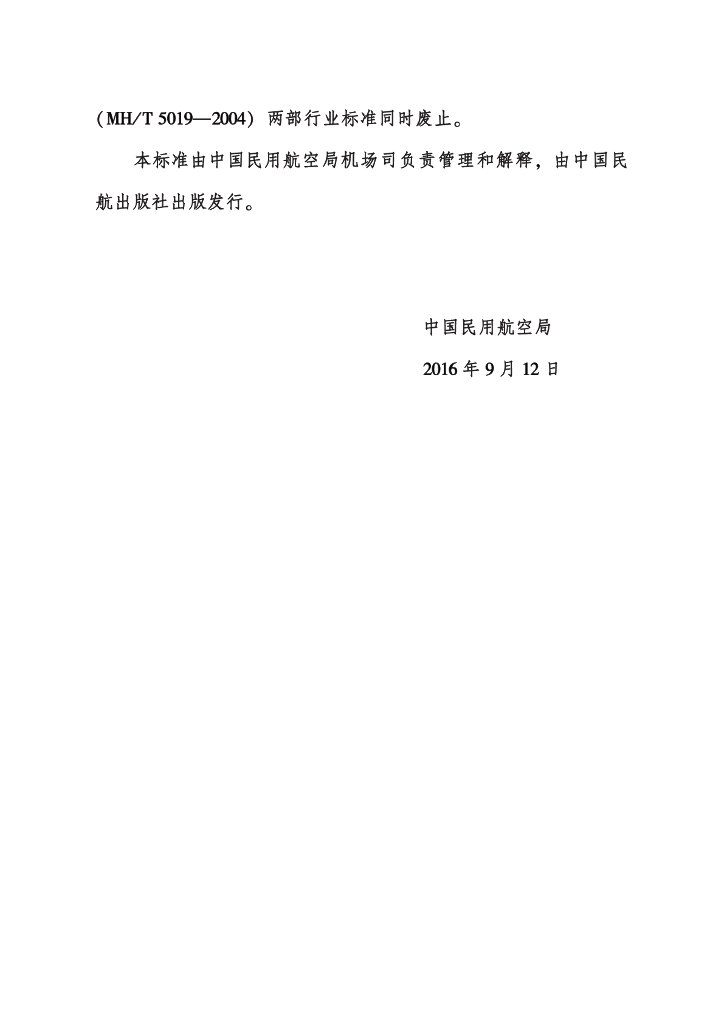 （MH/T 5019—2004）两部行业标准同时废止。

本标准由中国民用航空局机场司负责管理和解释，由中国民航出版社出版发行。

中国民用航空局
2016年9月12日